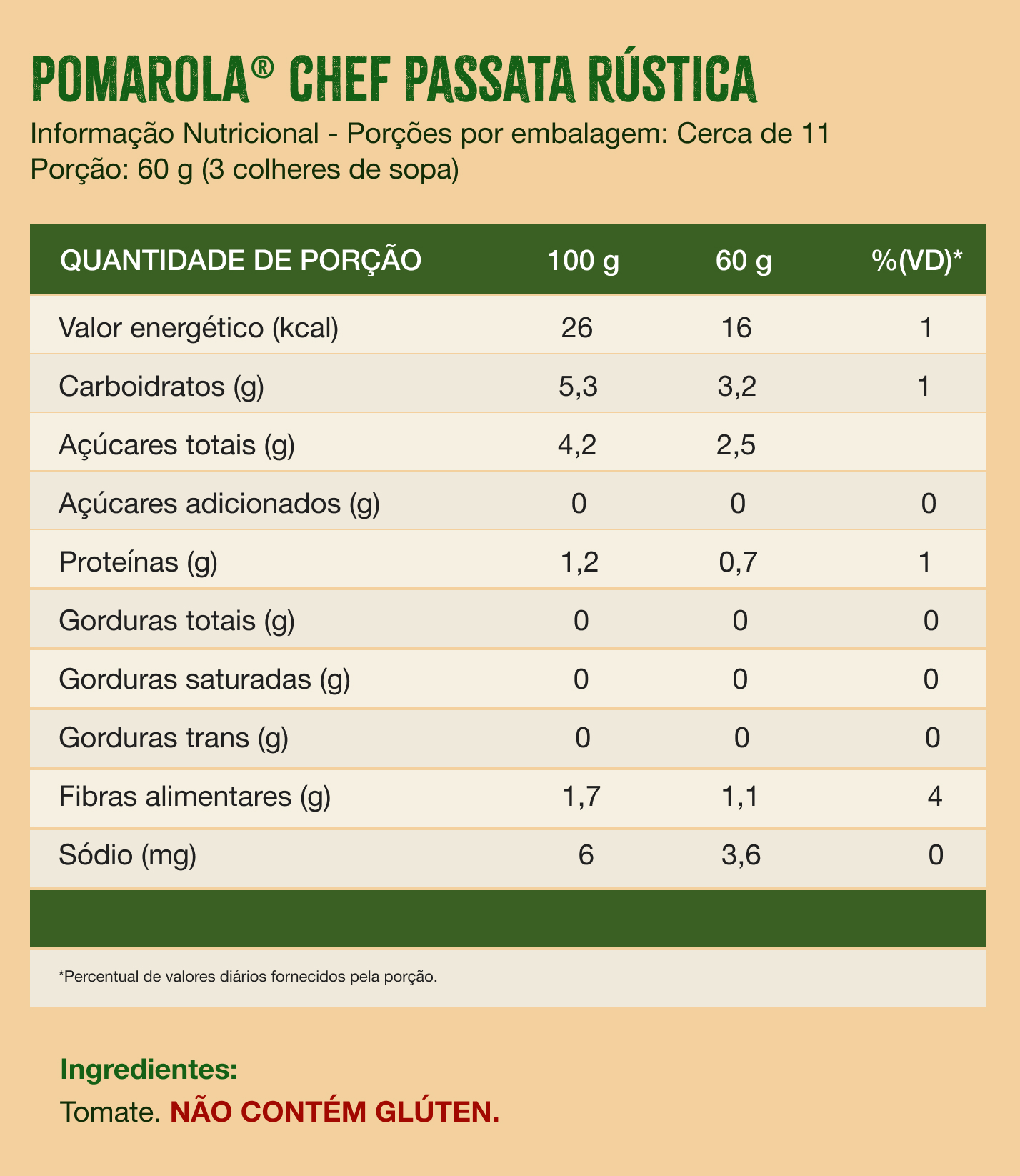 POMAROLA® CHEF PASSATA RÚSTICA

Informação Nutricional - Porções por embalagem: Cerca de 11
Porção: 60 g (3 colheres de sopa)

| QUANTIDADE DE PORÇÃO | 100 g | 60 g | %(VD)* |
|---|---|---|---|
| Valor energético (kcal) | 26 | 16 | 1 |
| Carboidratos (g) | 5,3 | 3,2 | 1 |
| Açúcares totais (g) | 4,2 | 2,5 | |
| Açúcares adicionados (g) | 0 | 0 | 0 |
| Proteínas (g) | 1,2 | 0,7 | 1 |
| Gorduras totais (g) | 0 | 0 | 0 |
| Gorduras saturadas (g) | 0 | 0 | 0 |
| Gorduras trans (g) | 0 | 0 | 0 |
| Fibras alimentares (g) | 1,7 | 1,1 | 4 |
| Sódio (mg) | 6 | 3,6 | 0 |

*Percentual de valores diários fornecidos pela porção.

Ingredientes:
Tomate. NÃO CONTÉM GLÚTEN.